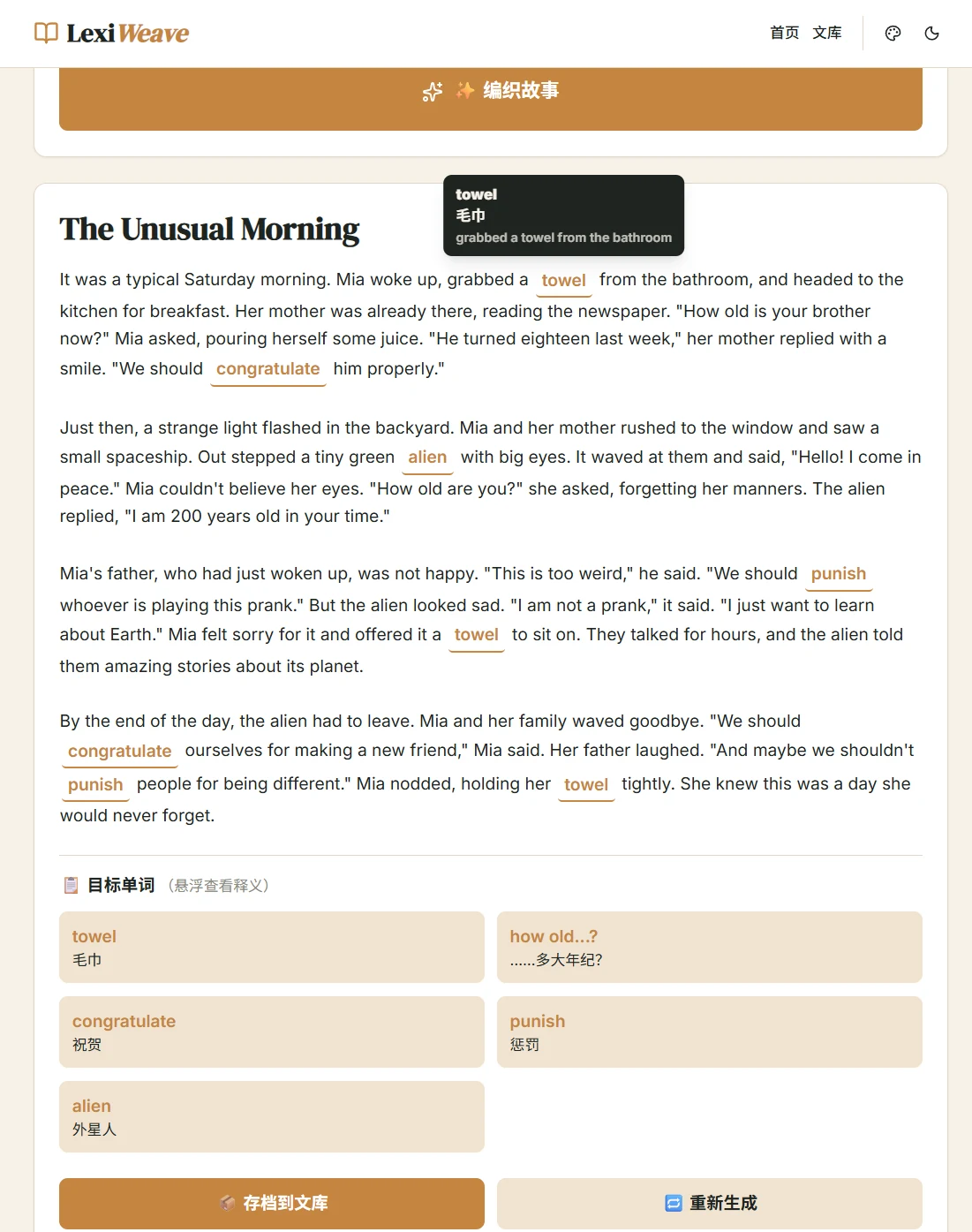 LexiWeave

首页 文库

✨ 编织故事

towel
毛巾
grabbed a towel from the bathroom

The Unusual Morning

It was a typical Saturday morning. Mia woke up, grabbed a towel from the bathroom, and headed to the kitchen for breakfast. Her mother was already there, reading the newspaper. "How old is your brother now?" Mia asked, pouring herself some juice. "He turned eighteen last week," her mother replied with a smile. "We should congratulate him properly."

Just then, a strange light flashed in the backyard. Mia and her mother rushed to the window and saw a small spaceship. Out stepped a tiny green alien with big eyes. It waved at them and said, "Hello! I come in peace." Mia couldn't believe her eyes. "How old are you?" she asked, forgetting her manners. The alien replied, "I am 200 years old in your time."

Mia's father, who had just woken up, was not happy. "This is too weird," he said. "We should punish whoever is playing this prank." But the alien looked sad. "I am not a prank," it said. "I just want to learn about Earth." Mia felt sorry for it and offered it a towel to sit on. They talked for hours, and the alien told them amazing stories about its planet.

By the end of the day, the alien had to leave. Mia and her family waved goodbye. "We should congratulate ourselves for making a new friend," Mia said. Her father laughed. "And maybe we shouldn't punish people for being different." Mia nodded, holding her towel tightly. She knew this was a day she would never forget.

目标单词 (悬浮查看释义)

towel
毛巾

how old...?
......多大年纪?

congratulate
祝贺

punish
惩罚

alien
外星人

存档到文库

重新生成